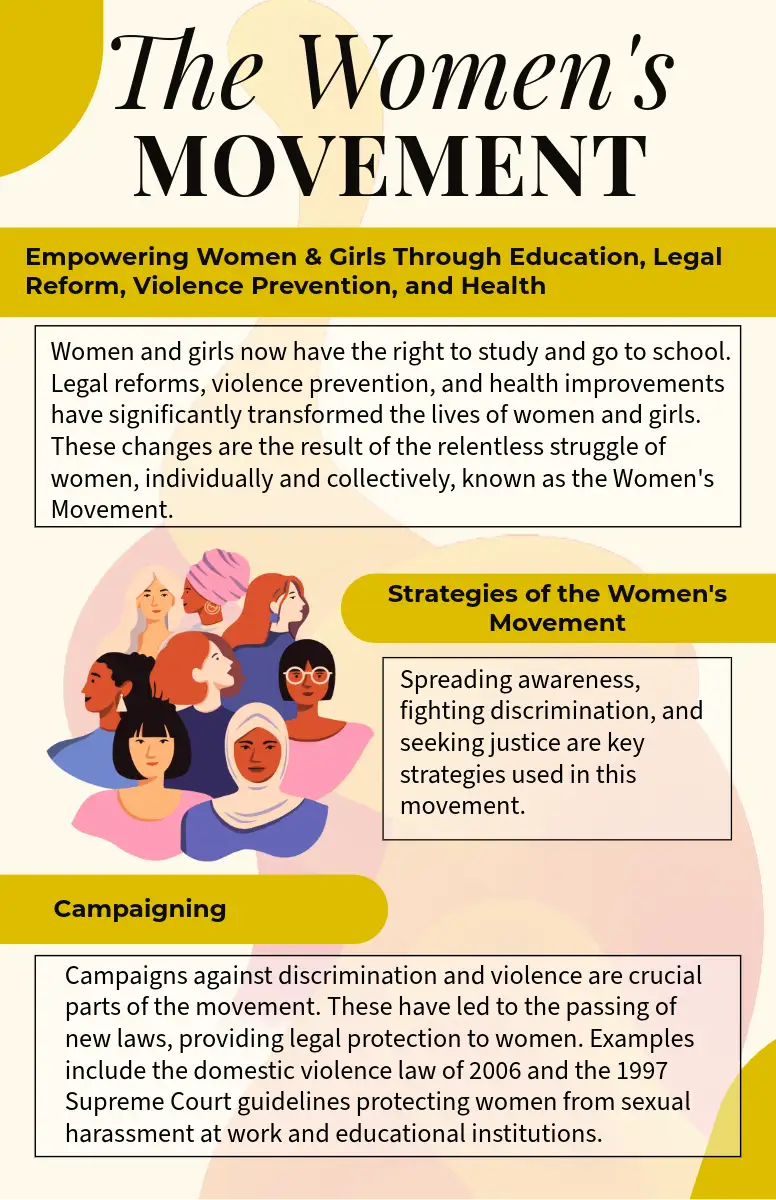 The Women's MOVEMENT

Empowering Women & Girls Through Education, Legal Reform, Violence Prevention, and Health

Women and girls now have the right to study and go to school. Legal reforms, violence prevention, and health improvements have significantly transformed the lives of women and girls. These changes are the result of the relentless struggle of women, individually and collectively, known as the Women's Movement.

Strategies of the Women's Movement

Spreading awareness, fighting discrimination, and seeking justice are key strategies used in this movement.

Campaigning

Campaigns against discrimination and violence are crucial parts of the movement. These have led to the passing of new laws, providing legal protection to women. Examples include the domestic violence law of 2006 and the 1997 Supreme Court guidelines protecting women from sexual harassment at work and educational institutions.